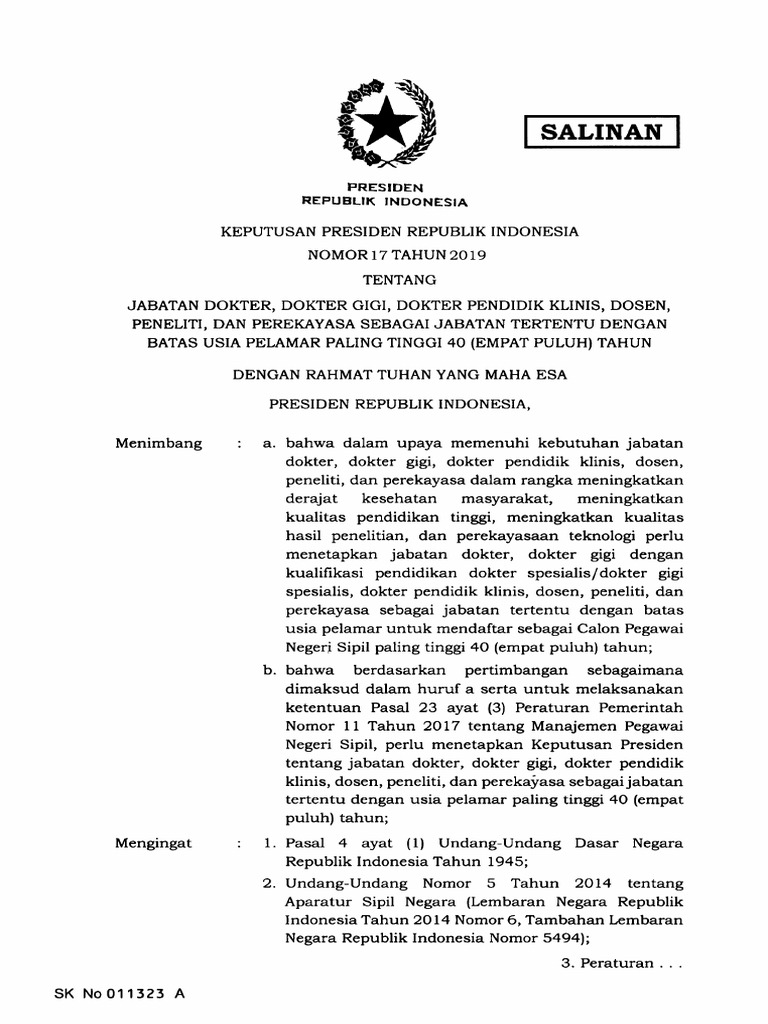 SALINAN

PRESIDEN
REPUBLIK INDONESIA

KEPUTUSAN PRESIDEN REPUBLIK INDONESIA
NOMOR 17 TAHUN 2019
TENTANG
JABATAN DOKTER, DOKTER GIGI, DOKTER PENDIDIK KLINIS, DOSEN, PENELITI, DAN PEREKAYASA SEBAGAI JABATAN TERTENTU DENGAN BATAS USIA PELAMAR PALING TINGGI 40 (EMPAT PULUH) TAHUN

DENGAN RAHMAT TUHAN YANG MAHA ESA

PRESIDEN REPUBLIK INDONESIA,

Menimbang : a. bahwa dalam upaya memenuhi kebutuhan jabatan dokter, dokter gigi, dokter pendidik klinis, dosen, peneliti, dan perekayasa dalam rangka meningkatkan derajat kesehatan masyarakat, meningkatkan kualitas pendidikan tinggi, meningkatkan kualitas hasil penelitian, dan perekayasaan teknologi perlu menetapkan jabatan dokter, dokter gigi dengan kualifikasi pendidikan dokter spesialis/dokter gigi spesialis, dokter pendidik klinis, dosen, peneliti, dan perekayasa sebagai jabatan tertentu dengan batas usia pelamar untuk mendaftar sebagai Calon Pegawai Negeri Sipil paling tinggi 40 (empat puluh) tahun;

b. bahwa berdasarkan pertimbangan sebagaimana dimaksud dalam huruf a serta untuk melaksanakan ketentuan Pasal 23 ayat (3) Peraturan Pemerintah Nomor 11 Tahun 2017 tentang Manajemen Pegawai Negeri Sipil, perlu menetapkan Keputusan Presiden tentang jabatan dokter, dokter gigi, dokter pendidik klinis, dosen, peneliti, dan perekayasa sebagai jabatan tertentu dengan usia pelamar paling tinggi 40 (empat puluh) tahun;

Mengingat : 1. Pasal 4 ayat (1) Undang-Undang Dasar Negara Republik Indonesia Tahun 1945;

2. Undang-Undang Nomor 5 Tahun 2014 tentang Aparatur Sipil Negara (Lembaran Negara Republik Indonesia Tahun 2014 Nomor 6, Tambahan Lembaran Negara Republik Indonesia Nomor 5494);

3. Peraturan . . .

SK No 011323 A